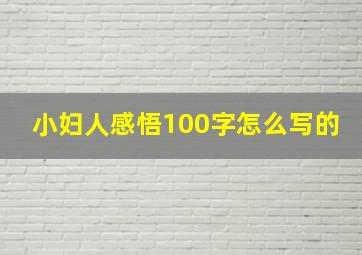 小妇人感悟100字怎么写的